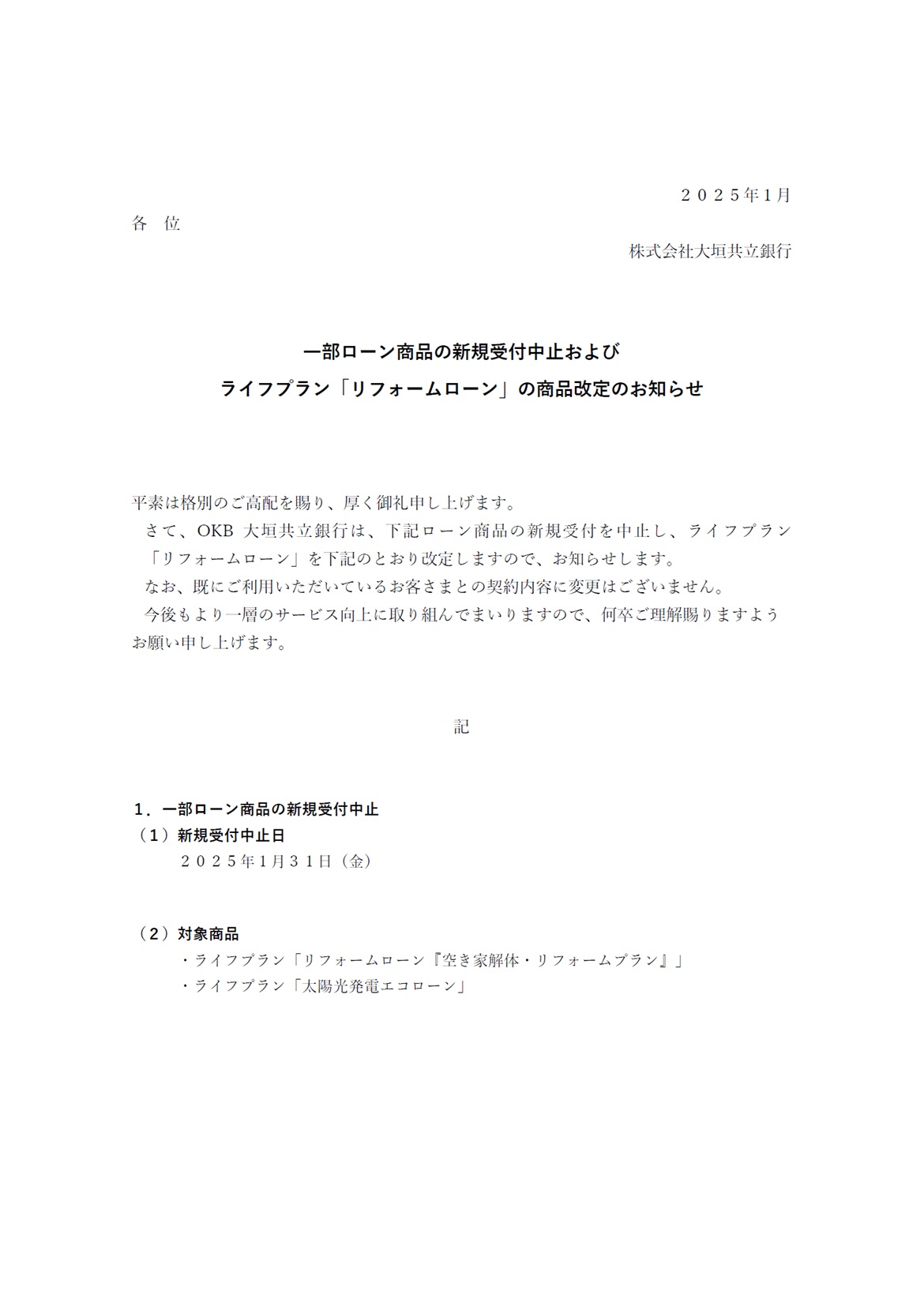 ２０２５年1月

各　位

株式会社大垣共立銀行

一部ローン商品の新規受付中止および
ライフプラン「リフォームローン」の商品改定のお知らせ

平素は格別のご高配を賜り、厚く御礼申し上げます。
さて、OKB 大垣共立銀行は、下記ローン商品の新規受付を中止し、ライフプラン「リフォームローン」を下記のとおり改定しますので、お知らせします。
なお、既にご利用いただいているお客さまとの契約内容に変更はございません。
今後もより一層のサービス向上に取り組んでまいりますので、何卒ご理解賜りますようお願い申し上げます。

記

１．一部ローン商品の新規受付中止
（１）新規受付中止日
２０２５年1月３１日（金）

（２）対象商品
・ライフプラン「リフォームローン『空き家解体・リフォームプラン』」
・ライフプラン「太陽光発電エコローン」